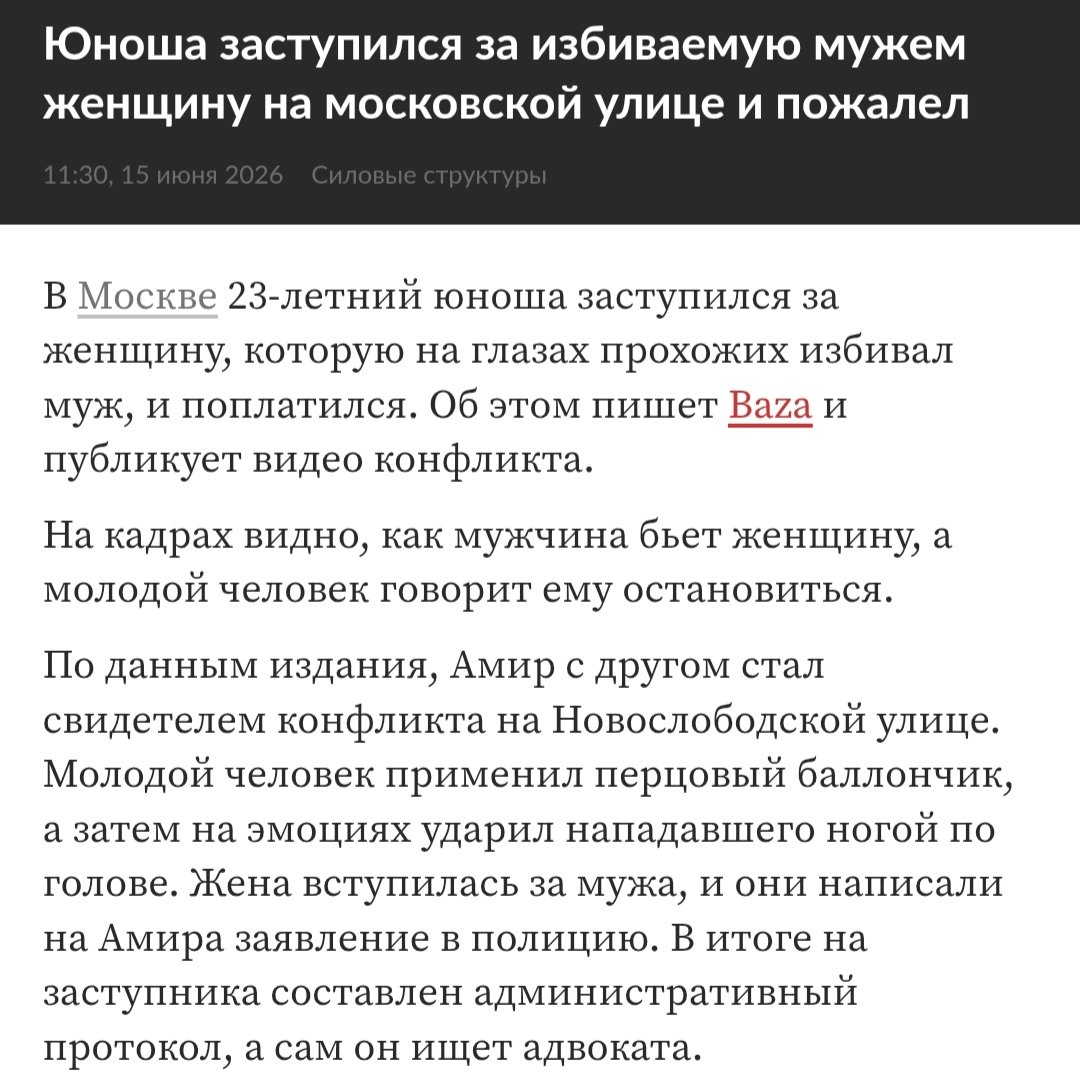 Юноша заступился за избиваемую мужем женщину на московской улице и пожалел

11:30, 15 июня 2026 Силовые структуры

В Москве 23-летний юноша заступился за женщину, которую на глазах прохожих избивал муж, и поплатился. Об этом пишет Baza и публикует видео конфликта.

На кадрах видно, как мужчина бьет женщину, а молодой человек говорит ему остановиться.

По данным издания, Амир с другом стал свидетелем конфликта на Новослободской улице. Молодой человек применил перцовый баллончик, а затем на эмоциях ударил нападавшего ногой по голове. Жена вступилась за мужа, и они написали на Амира заявление в полицию. В итоге на заступника составлен административный протокол, а сам он ищет адвоката.